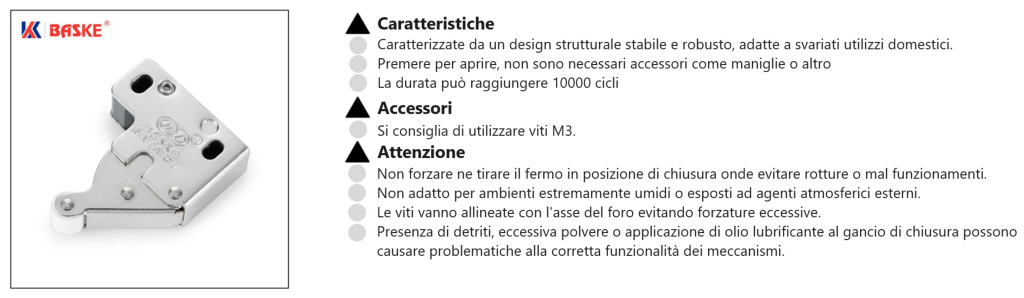 BASKE®

Caratteristiche
Caratterizzate da un design strutturale stabile e robusto, adatte a svariati utilizzi domestici.
Premere per aprire, non sono necessari accessori come maniglie o altro
La durata può raggiungere 10000 cicli

Accessori
Si consiglia di utilizzare viti M3.

Attenzione
Non forzare ne tirare il fermo in posizione di chiusura onde evitare rotture o mal funzionamenti.
Non adatto per ambienti estremamente umidi o esposti ad agenti atmosferici esterni.
Le viti vanno allineate con l'asse del foro evitando forzature eccessive.
Presenza di detriti, eccessiva polvere o applicazione di olio lubrificante al gancio di chiusura possono causare problematiche alla corretta funzionalità dei meccanismi.